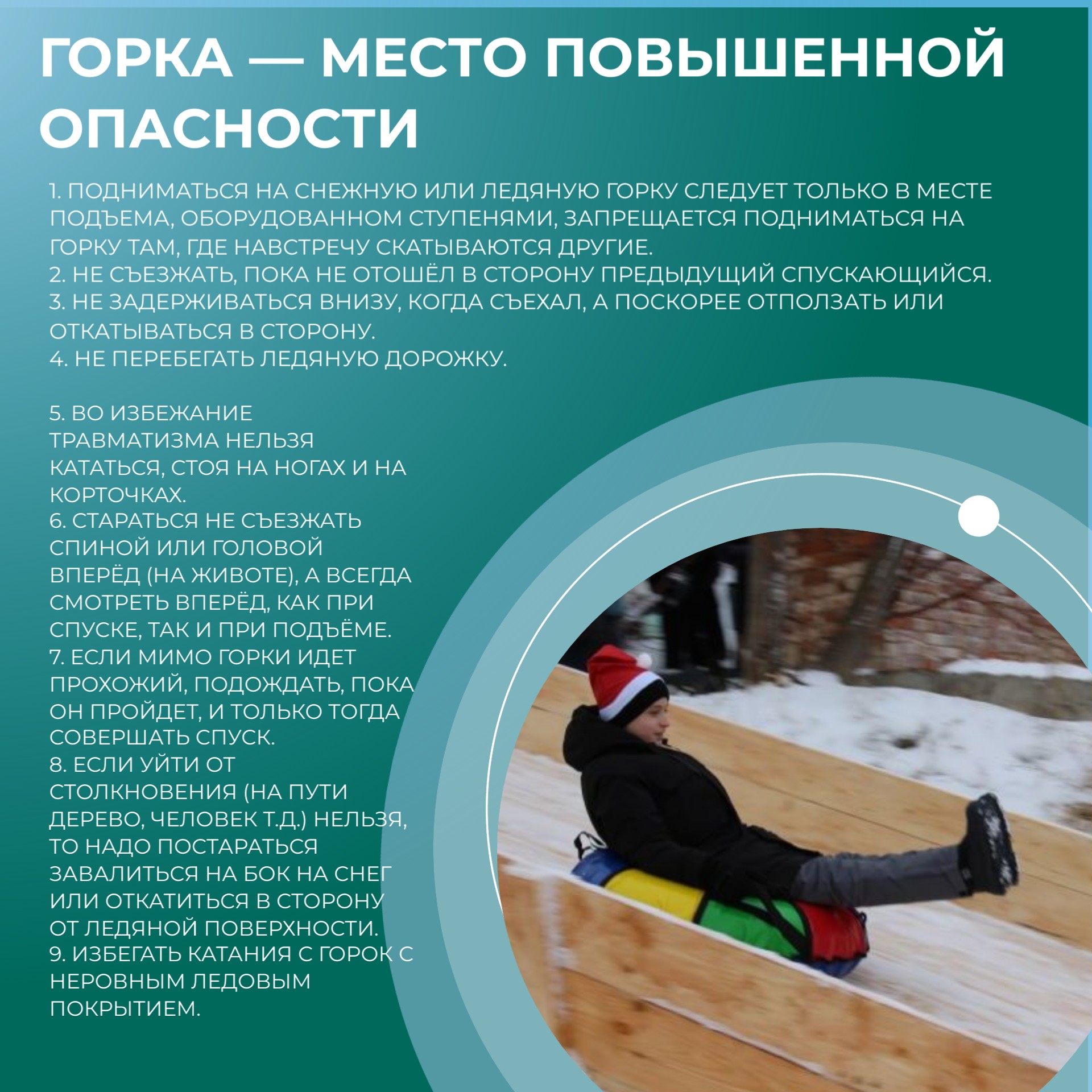 ГОРКА — МЕСТО ПОВЫШЕННОЙ ОПАСНОСТИ

1. ПОДНИМАТЬСЯ НА СНЕЖНУЮ ИЛИ ЛЕДЯНУЮ ГОРКУ СЛЕДУЕТ ТОЛЬКО В МЕСТЕ ПОДЪЕМА, ОБОРУДОВАННОМ СТУПЕНЯМИ, ЗАПРЕЩАЕТСЯ ПОДНИМАТЬСЯ НА ГОРКУ ТАМ, ГДЕ НАВСТРЕЧУ СКАТЫВАЮТСЯ ДРУГИЕ.
2. НЕ СЪЕЗЖАТЬ, ПОКА НЕ ОТОШЁЛ В СТОРОНУ ПРЕДЫДУЩИЙ СПУСКАЮЩИЙСЯ.
3. НЕ ЗАДЕРЖИВАТЬСЯ ВНИЗУ, КОГДА СЪЕХАЛ, А ПОСКОРЕЕ ОТПОЛЗАТЬ ИЛИ ОТКАТЫВАТЬСЯ В СТОРОНУ.
4. НЕ ПЕРЕБЕГАТЬ ЛЕДЯНУЮ ДОРОЖКУ.

5. ВО ИЗБЕЖАНИЕ ТРАВМАТИЗМА НЕЛЬЗЯ КАТАТЬСЯ, СТОЯ НА НОГАХ И НА КОРТОЧКАХ.
6. СТАРАТЬСЯ НЕ СЪЕЗЖАТЬ СПИНОЙ ИЛИ ГОЛОВОЙ ВПЕРЁД (НА ЖИВОТЕ), А ВСЕГДА СМОТРЕТЬ ВПЕРЁД, КАК ПРИ СПУСКЕ, ТАК И ПРИ ПОДЪЁМЕ.
7. ЕСЛИ МИМО ГОРКИ ИДЕТ ПРОХОЖИЙ, ПОДОЖДАТЬ, ПОКА ОН ПРОЙДЕТ, И ТОЛЬКО ТОГДА СОВЕРШАТЬ СПУСК.
8. ЕСЛИ УЙТИ ОТ СТОЛКНОВЕНИЯ (НА ПУТИ ДЕРЕВО, ЧЕЛОВЕК Т.Д.) НЕЛЬЗЯ, ТО НАДО ПОСТАРАТЬСЯ ЗАВАЛИТЬСЯ НА БОК НА СНЕГ ИЛИ ОТКАТИТЬСЯ В СТОРОНУ ОТ ЛЕДЯНОЙ ПОВЕРХНОСТИ.
9. ИЗБЕГАТЬ КАТАНИЯ С ГОРОК С НЕРОВНЫМ ЛЕДОВЫМ ПОКРЫТИЕМ.